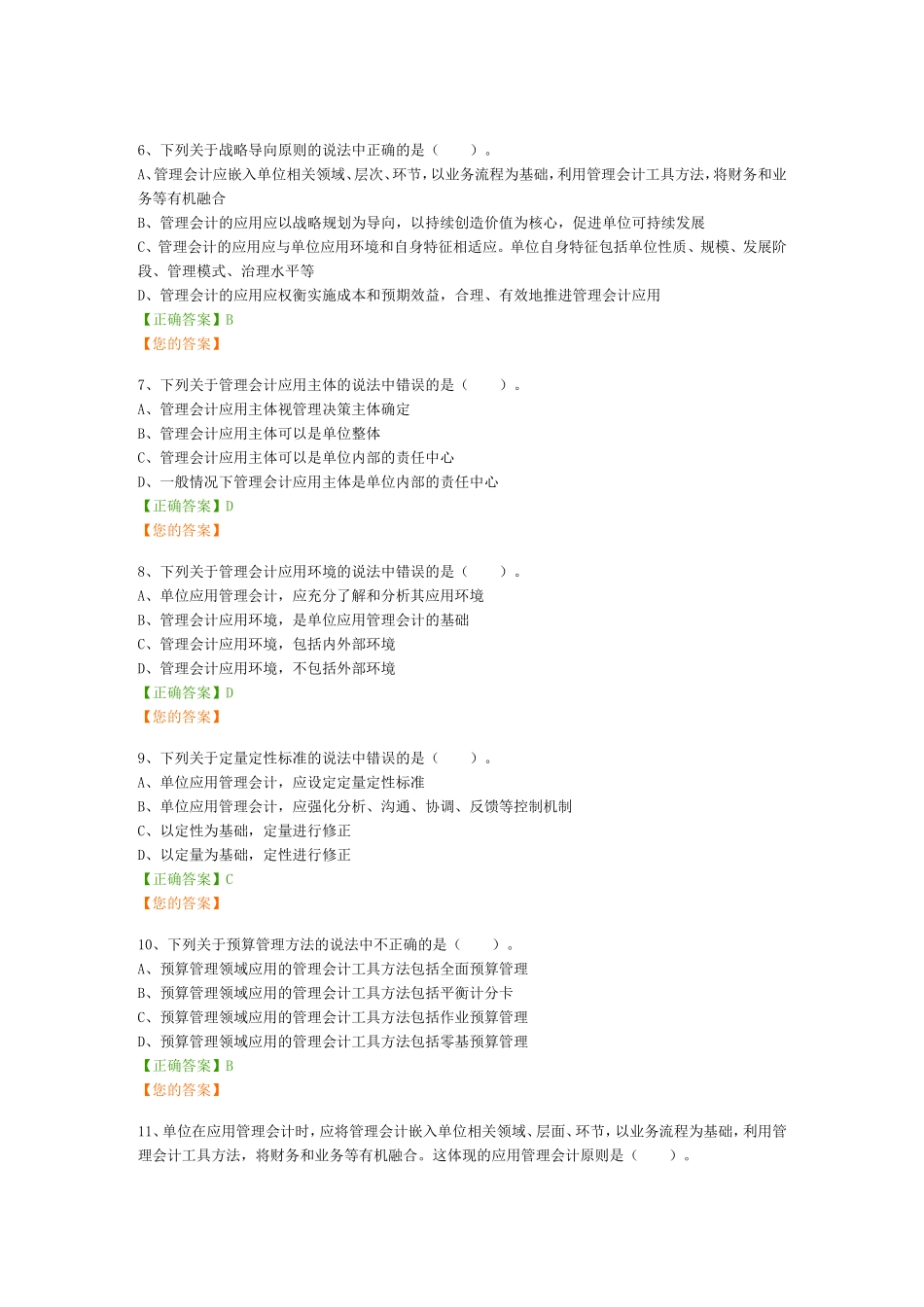 6、下列关于战略导向原则的说法中正确的是（　　）。
A、管理会计应嵌入单位相关领域、层次、环节，以业务流程为基础，利用管理会计工具方法，将财务和业务等有机融合
B、管理会计的应用应以战略规划为导向，以持续创造价值为核心，促进单位可持续发展
C、管理会计的应用应与单位应用环境和自身特征相适应。单位自身特征包括单位性质、规模、发展阶段、管理模式、治理水平等
D、管理会计的应用应权衡实施成本和预期效益，合理、有效地推进管理会计应用
【正确答案】B
【您的答案】

7、下列关于管理会计应用主体的说法中错误的是（　　）。
A、管理会计应用主体视管理决策主体确定
B、管理会计应用主体可以是单位整体
C、管理会计应用主体可以是单位内部的责任中心
D、一般情况下管理会计应用主体是单位内部的责任中心
【正确答案】D
【您的答案】

8、下列关于管理会计应用环境的说法中错误的是（　　）。
A、单位应用管理会计，应充分了解和分析其应用环境
B、管理会计应用环境，是单位应用管理会计的基础
C、管理会计应用环境，包括内外部环境
D、管理会计应用环境，不包括外部环境
【正确答案】D
【您的答案】

9、下列关于定量定性标准的说法中错误的是（　　）。
A、单位应用管理会计，应设定定量定性标准
B、单位应用管理会计，应强化分析、沟通、协调、反馈等控制机制
C、以定性为基础，定量进行修正
D、以定量为基础，定性进行修正
【正确答案】C
【您的答案】

10、下列关于预算管理方法的说法中不正确的是（　　）。
A、预算管理领域应用的管理会计工具方法包括全面预算管理
B、预算管理领域应用的管理会计工具方法包括平衡计分卡
C、预算管理领域应用的管理会计工具方法包括作业预算管理
D、预算管理领域应用的管理会计工具方法包括零基预算管理
【正确答案】B
【您的答案】

11、单位在应用管理会计时，应将管理会计嵌入单位相关领域、层面、环节，以业务流程为基础，利用管理会计工具方法，将财务和业务等有机融合。这体现的应用管理会计原则是（　　）。